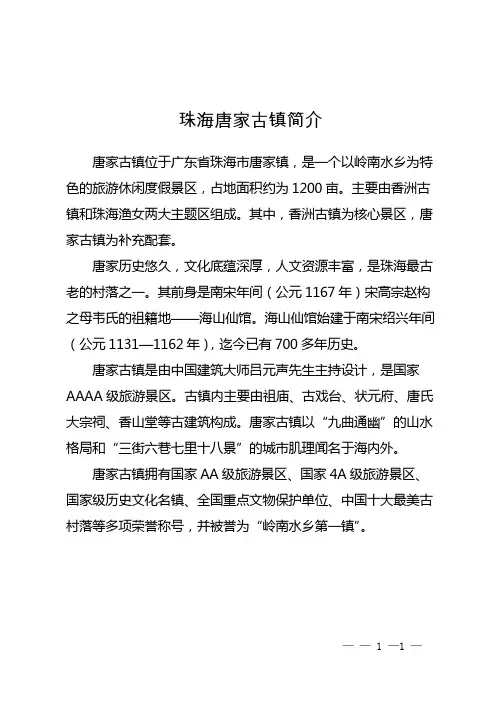 珠海唐家古镇简介

唐家古镇位于广东省珠海市唐家镇，是一个以岭南水乡为特色的旅游休闲度假景区，占地面积约为 1200 亩。主要由香洲古镇和珠海渔女两大主题区组成。其中，香洲古镇为核心景区，唐家古镇为补充配套。

唐家历史悠久，文化底蕴深厚，人文资源丰富，是珠海最古老的村落之一。其前身是南宋年间（公元 1167 年）宋高宗赵构之母韦氏的祖籍地——海山仙馆。海山仙馆始建于南宋绍兴年间（公元 1131—1162 年），迄今已有 700 多年历史。

唐家古镇是由中国建筑大师吕元声先生主持设计，是国家 AAAA 级旅游景区。古镇内主要由祖庙、古戏台、状元府、唐氏大宗祠、香山堂等古建筑构成。唐家古镇以“九曲通幽”的山水格局和“三街六巷七里十八景”的城市肌理闻名于海内外。

唐家古镇拥有国家 AA 级旅游景区、国家 4A 级旅游景区、国家级历史文化名镇、全国重点文物保护单位、中国十大最美古村落等多项荣誉称号，并被誉为“岭南水乡第一镇”。

— — 1 —1 —